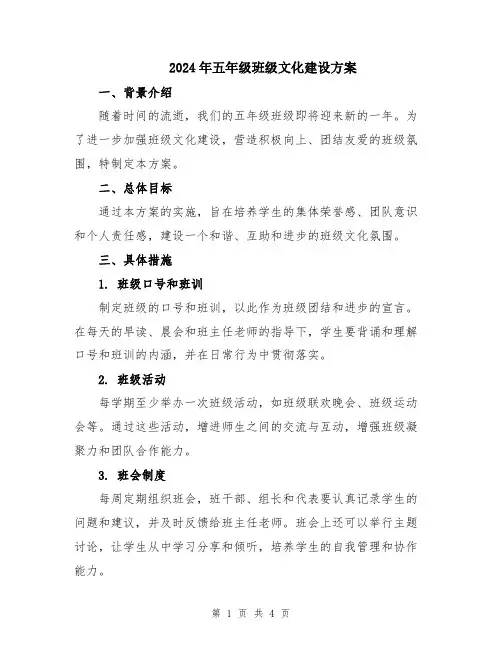 2024年五年级班级文化建设方案

一、背景介绍

随着时间的流逝，我们的五年级班级即将迎来新的一年。为了进一步加强班级文化建设，营造积极向上、团结友爱的班级氛围，特制定本方案。

二、总体目标

通过本方案的实施，旨在培养学生的集体荣誉感、团队意识和个人责任感，建设一个和谐、互助和进步的班级文化氛围。

三、具体措施

1. 班级口号和班训

制定班级的口号和班训，以此作为班级团结和进步的宣言。在每天的早读、晨会和班主任老师的指导下，学生要背诵和理解口号和班训的内涵，并在日常行为中贯彻落实。

2. 班级活动

每学期至少举办一次班级活动，如班级联欢晚会、班级运动会等。通过这些活动，增进师生之间的交流与互动，增强班级凝聚力和团队合作能力。

3. 班会制度

每周定期组织班会，班干部、组长和代表要认真记录学生的问题和建议，并及时反馈给班主任老师。班会上还可以举行主题讨论，让学生从中学习分享和倾听，培养学生的自我管理和协作能力。

第 1 页 共 4 页